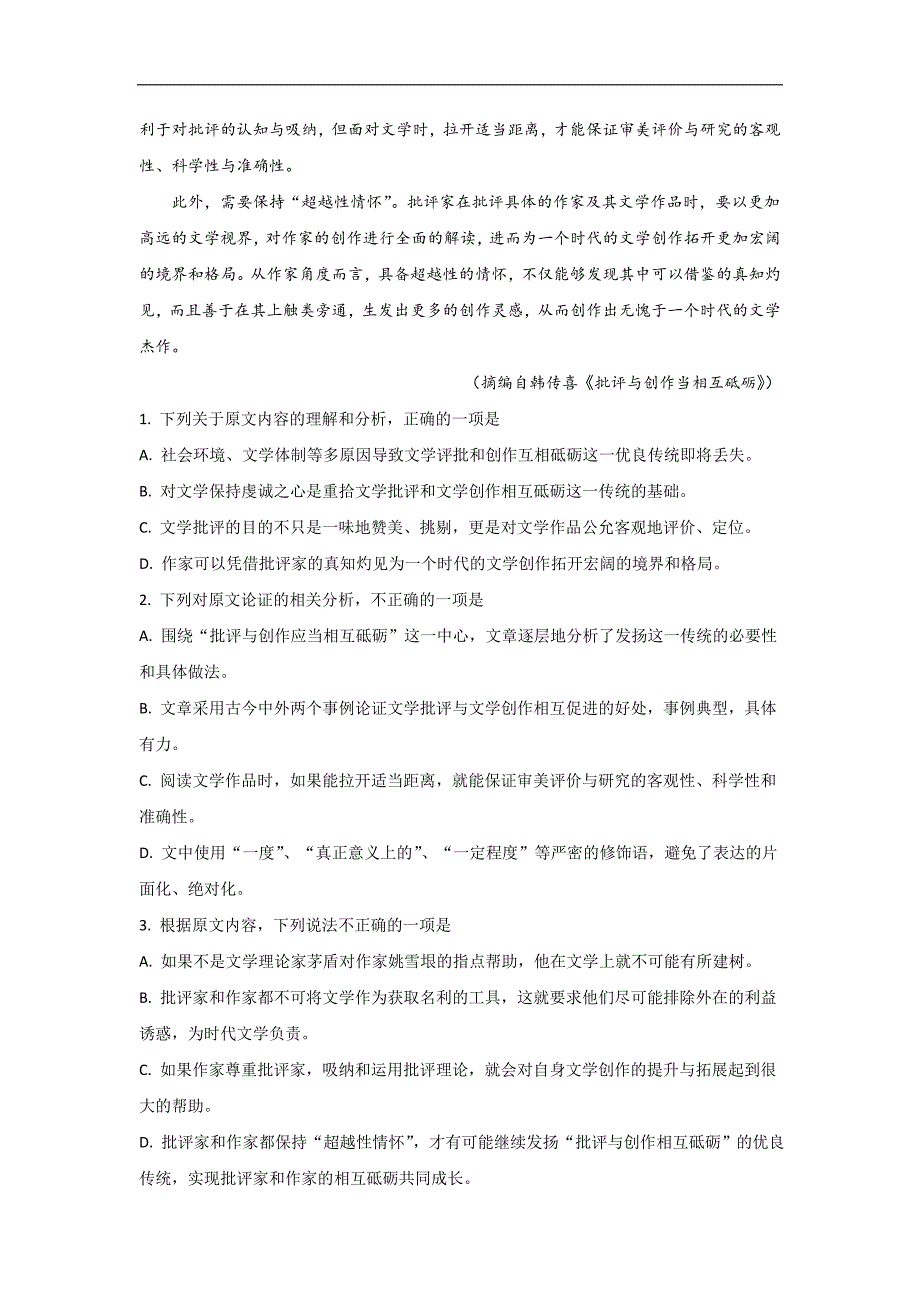 利于对批评的认知与吸纳，但面对文学时，拉开适当距离，才能保证审美评价与研究的客观性、科学性与准确性。

此外，需要保持“超越性情怀”。批评家在批评具体的作家及其文学作品时，要以更加高远的文学视界，对作家的创作进行全面的解读，进而为一个时代的文学创作拓开更加宏阔的境界和格局。从作家角度而言，具备超越性的情怀，不仅能够发现其中可以借鉴的真知灼见，而且善于在其上触类旁通，生发出更多的创作灵感，从而创作出无愧于一个时代的文学杰作。

（摘编自韩传喜《批评与创作当相互砥砺》）

1. 下列关于原文内容的理解和分析，正确的一项是

A. 社会环境、文学体制等多原因导致文学评批和创作互相砥砺这一优良传统即将丢失。

B. 对文学保持虔诚之心是重拾文学批评和文学创作相互砥砺这一传统的基础。

C. 文学批评的目的不只是一味地赞美、挑剔，更是对文学作品公允客观地评价、定位。

D. 作家可以凭借批评家的真知灼见为一个时代的文学创作拓开宏阔的境界和格局。

2. 下列对原文论证的相关分析，不正确的一项是

A. 围绕“批评与创作应当相互砥砺”这一中心，文章逐层地分析了发扬这一传统的必要性和具体做法。

B. 文章采用古今中外两个事例论证文学批评与文学创作相互促进的好处，事例典型，具体有力。

C. 阅读文学作品时，如果能拉开适当距离，就能保证审美评价与研究的客观性、科学性和准确性。

D. 文中使用“一度”、“真正意义上的”、“一定程度”等严密的修饰语，避免了表达的片面化、绝对化。

3. 根据原文内容，下列说法不正确的一项是

A. 如果不是文学理论家茅盾对作家姚雪垠的指点帮助，他在文学上就不可能有所建树。

B. 批评家和作家都不可将文学作为获取名利的工具，这就要求他们尽可能排除外在的利益诱惑，为时代文学负责。

C. 如果作家尊重批评家，吸纳和运用批评理论，就会对自身文学创作的提升与拓展起到很大的帮助。

D. 批评家和作家都保持“超越性情怀”，才有可能继续发扬“批评与创作相互砥砺”的优良传统，实现批评家和作家的相互砥砺共同成长。